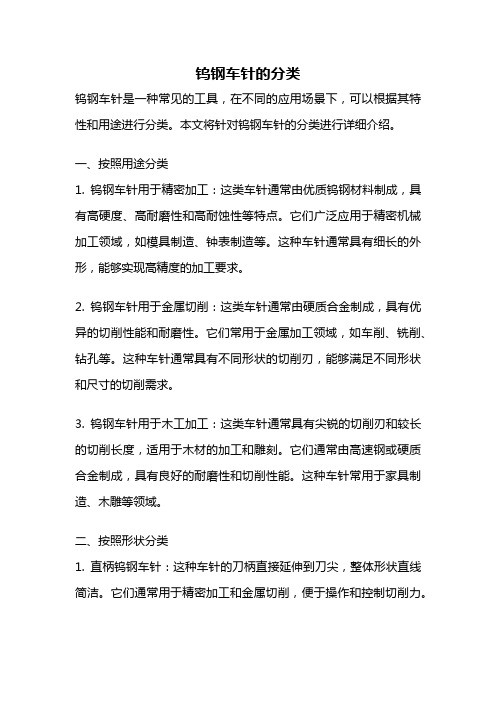 钨钢车针的分类

钨钢车针是一种常见的工具，在不同的应用场景下，可以根据其特性和用途进行分类。本文将针对钨钢车针的分类进行详细介绍。

一、按照用途分类

1. 钨钢车针用于精密加工：这类车针通常由优质钨钢材料制成，具有高硬度、高耐磨性和高耐蚀性等特点。它们广泛应用于精密机械加工领域，如模具制造、钟表制造等。这种车针通常具有细长的外形，能够实现高精度的加工要求。

2. 钨钢车针用于金属切削：这类车针通常由硬质合金制成，具有优异的切削性能和耐磨性。它们常用于金属加工领域，如车削、铣削、钻孔等。这种车针通常具有不同形状的切削刃，能够满足不同形状和尺寸的切削需求。

3. 钨钢车针用于木工加工：这类车针通常具有尖锐的切削刃和较长的切削长度，适用于木材的加工和雕刻。它们通常由高速钢或硬质合金制成，具有良好的耐磨性和切削性能。这种车针常用于家具制造、木雕等领域。

二、按照形状分类

1. 直柄钨钢车针：这种车针的刀柄直接延伸到刀尖，整体形状直线简洁。它们通常用于精密加工和金属切削，便于操作和控制切削力。